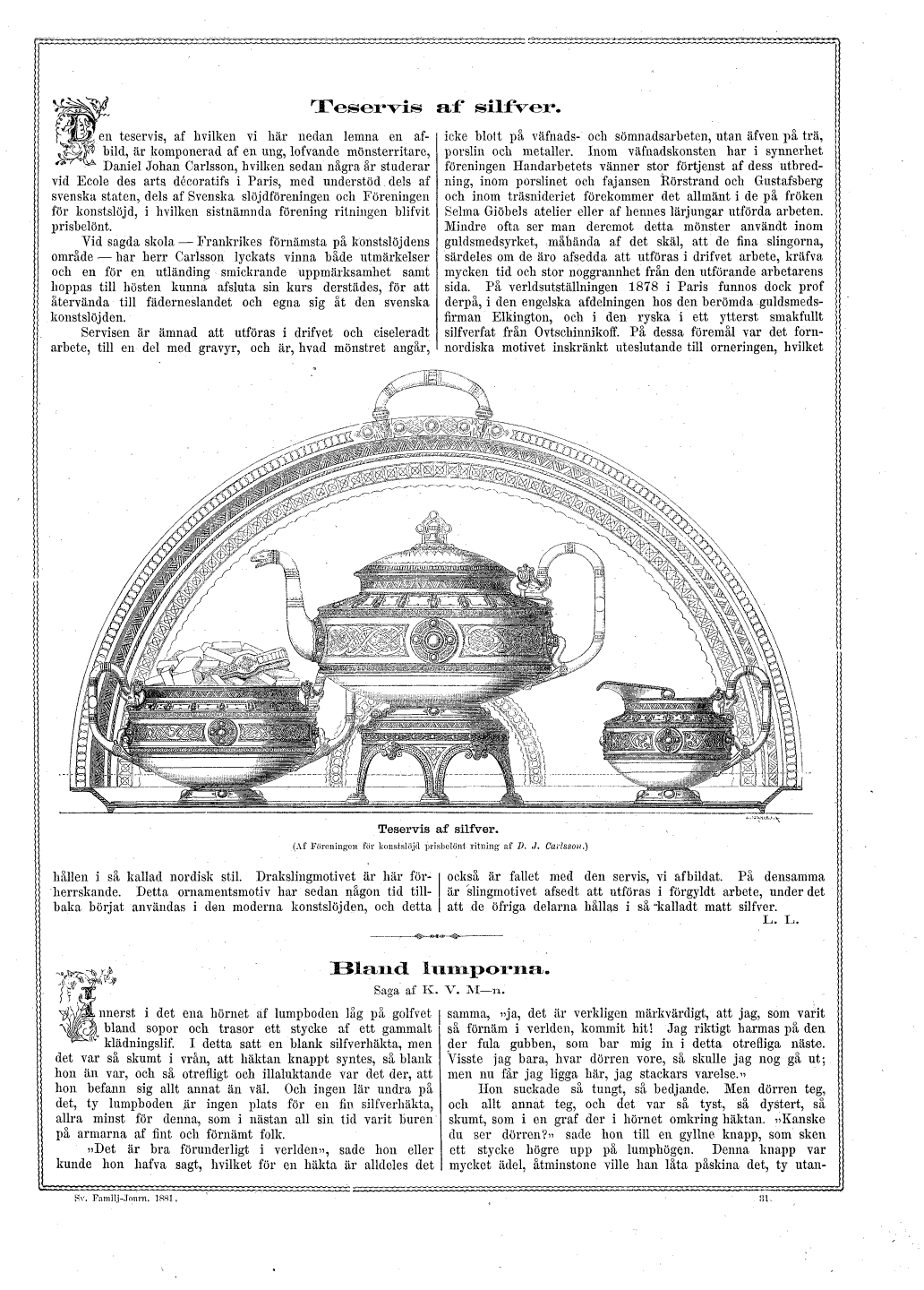 Teservis af silfver.

Den teservis, af hvilken vi här nedan lemna en afbild, är komponerad af en ung, lofvande mönsterritare, Daniel Johan Carlsson, hvilken sedan några år studerar vid Ecole des arts décoratifs i Paris, med understöd dels af svenska staten, dels af Svenska slöjdföreningen och Föreningen för konstslöjd, i hvilken sistnämnda förening ritningen blifvit prisbelönt.

Vid sagda skola — Frankrikes förnämsta på konstslöjdens område — har herr Carlsson lyckats vinna både utmärkelser och en för en utländing smickrande uppmärksamhet samt hoppas till hösten kunna afsluta sin kurs derstädes, för att återvända till fäderneslandet och egna sig åt den svenska konstslöjden.

Servisen är ämnad att utföras i drifvet och ciseleradt arbete, till en del med gravyr, och är, hvad mönstret angår, icke blott på väfnads- och sömnadsarbeten, utan äfven på trä, porslin och metaller. Inom väfnadskonsten har i synnerhet föreningen Handarbetets vänner stor förtjenst af dess utbredning, inom porslinet och fajansen Rörstrand och Gustafsberg och inom träsnideriet förekommer det allmänt i de på fröken Selma Giöbels atelier eller af hennes lärjungar utförda arbeten. Mindre ofta ser man deremot detta mönster användt inom guldsmedsyrket, måhända af det skäl, att de fina slingorna, särdeles om de äro afsedda att utföras i drifvet arbete, kräfva mycken tid och stor noggrannhet från den utförande arbetarens sida. På verldsutställningen 1878 i Paris funnos dock prof derpå, i den engelska afdelningen hos den berömda guldsmedsfirman Elkington, och i den ryska i ett ytterst smakfullt silfverfat från Ovtschinnikoff. På dessa föremål var det fornnordiska motivet inskränkt uteslutande till orneringen, hvilket

Teservis af silfver.
(Af Föreningen för konstslöjd prisbelönt ritning af D. J. Carlsson.)

hållen i så kallad nordisk stil. Drakslingmotivet är här förherrskande. Detta ornamentsmotiv har sedan någon tid tillbaka börjat användas i den moderna konstslöjden, och detta också är fallet med den servis, vi afbildat. På densamma är slingmotivet afsedt att utföras i förgyldt arbete, under det att de öfriga delarna hållas i så kalladt matt silfver.
L. L.

Bland lumporna.
Saga af K. V. M—n.

Innerst i det ena hörnet af lumpboden låg på golfvet bland sopor och trasor ett stycke af ett gammalt klädningslif. I detta satt en blank silfverhäkta, men det var så skumt i vrån, att häktan knappt syntes, så blank hon än var, och så otrefligt och illaluktande var det der, att hon befann sig allt annat än väl. Och ingen lär undra på det, ty lumpboden är ingen plats för en fin silfverhäkta, allra minst för denna, som i nästan all sin tid varit buren på armarna af fint och förnämt folk.

»Det är bra förunderligt i verlden», sade hon eller kunde hon hafva sagt, hvilket för en häkta är alldeles det samma, »ja, det är verkligen märkvärdigt, att jag, som varit så förnäm i verlden, kommit hit! Jag riktigt harmas på den der fula gubben, som bar mig in i detta otrefliga näste. Visste jag bara, hvar dörren vore, så skulle jag nog gå ut; men nu får jag ligga här, jag stackars varelse.»

Hon suckade så tungt, så bedjande. Men dörren teg, och allt annat teg, och det var så tyst, så dystert, så skumt, som i en graf der i hörnet omkring häktan. »Kanske du ser dörren?» sade hon till en gyllne knapp, som sken ett stycke högre upp på lumphögen. Denna knapp var mycket ädel, åtminstone ville han låta påskina det, ty utan-

Sv. Familj-Journ. 1881.
31.